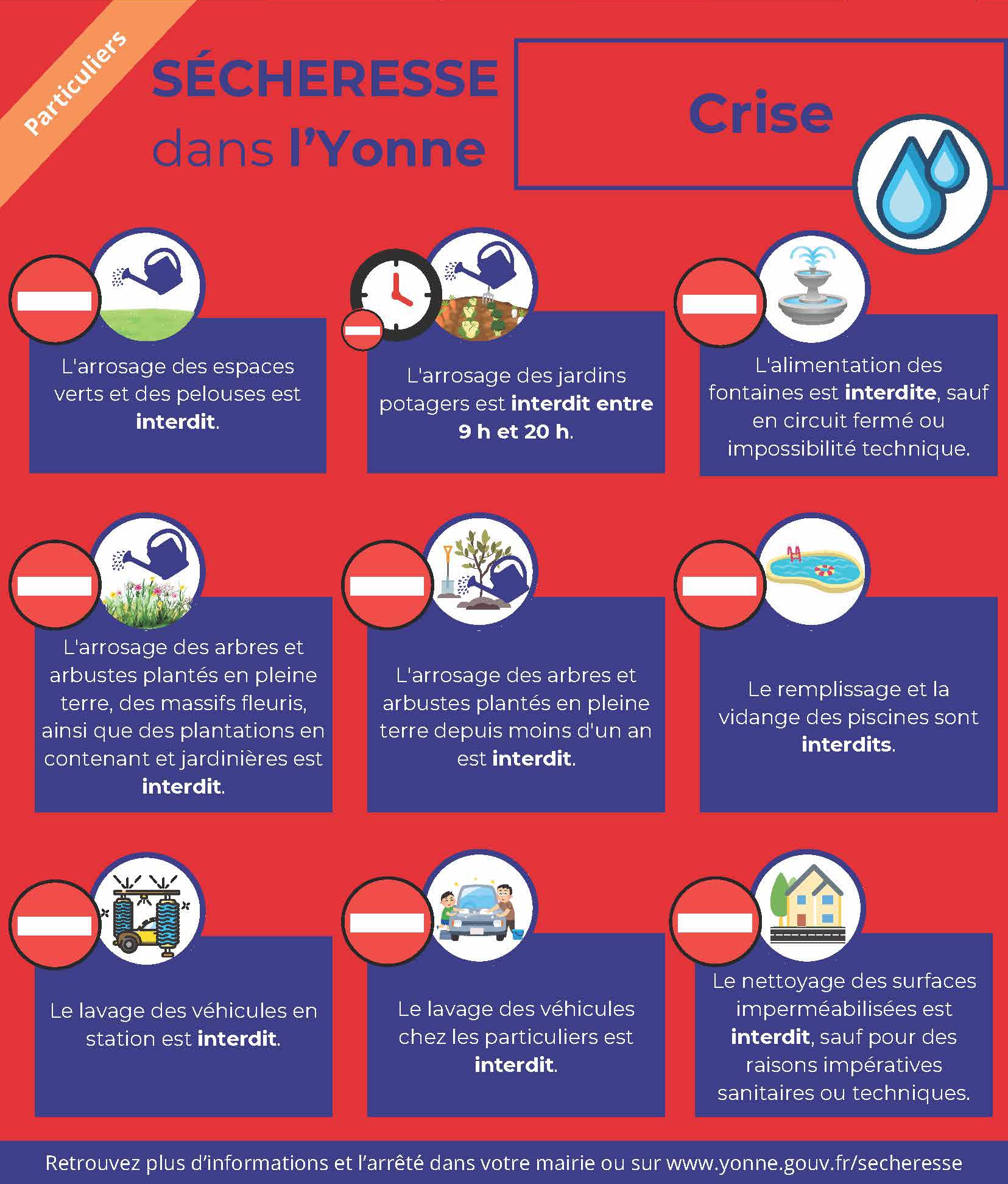 Particuliers

SÉCHERESSE dans l'Yonne

Crise

L'arrosage des espaces verts et des pelouses est interdit.

L'arrosage des jardins potagers est interdit entre 9 h et 20 h.

L'alimentation des fontaines est interdite, sauf en circuit fermé ou impossibilité technique.

L'arrosage des arbres et arbustes plantés en pleine terre, des massifs fleuris, ainsi que des plantations en contenant et jardinières est interdit.

L'arrosage des arbres et arbustes plantés en pleine terre depuis moins d'un an est interdit.

Le remplissage et la vidange des piscines sont interdits.

Le lavage des véhicules en station est interdit.

Le lavage des véhicules chez les particuliers est interdit.

Le nettoyage des surfaces imperméabilisées est interdit, sauf pour des raisons impératives sanitaires ou techniques.

Retrouvez plus d'informations et l'arrêté dans votre mairie ou sur www.yonne.gouv.fr/secheresse